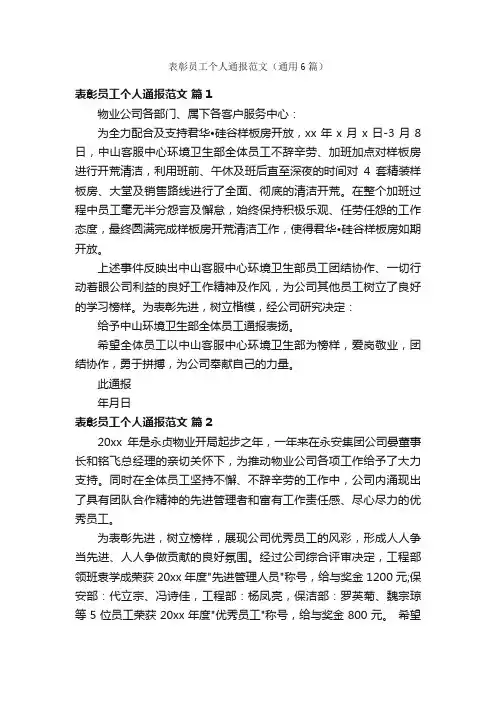 表彰员工个人通报范文（通用6篇）

表彰员工个人通报范文 篇1

物业公司各部门、属下各客户服务中心：

为全力配合及支持君华•硅谷样板房开放，xx 年 x 月 x 日-3 月 8 日，中山客服中心环境卫生部全体员工不辞辛劳、加班加点对样板房进行开荒清洁，利用班前、午休及班后直至深夜的时间对 4 套精装样板房、大堂及销售路线进行了全面、彻底的清洁开荒。在整个加班过程中员工毫无半分怨言及懈怠，始终保持积极乐观、任劳任怨的工作态度，最终圆满完成样板房开荒清洁工作，使得君华•硅谷样板房如期开放。

上述事件反映出中山客服中心环境卫生部员工团结协作、一切行动着眼公司利益的良好工作精神及作风，为公司其他员工树立了良好的学习榜样。为表彰先进，树立楷模，经公司研究决定：

给予中山环境卫生部全体员工通报表扬。

希望全体员工以中山客服中心环境卫生部为榜样，爱岗敬业，团结协作，勇于拼搏，为公司奉献自己的力量。

此通报

年月日

表彰员工个人通报范文 篇2

20xx 年是永贞物业开局起步之年，一年来在永安集团公司晏董事长和铭飞总经理的亲切关怀下，为推动物业公司各项工作给予了大力支持。同时在全体员工坚持不懈、不辞辛劳的工作中，公司内涌现出了具有团队合作精神的先进管理者和富有工作责任感、尽心尽力的优秀员工。

为表彰先进，树立榜样，展现公司优秀员工的风彩，形成人人争当先进、人人争做贡献的良好氛围。经过公司综合评审决定，工程部领班袁学成荣获 20xx 年度"先进管理人员"称号，给与奖金 1200 元;保安部：代立宗、冯诗佳，工程部：杨凤亮，保洁部：罗英菊、魏宗琼等 5 位员工荣获 20xx 年度"优秀员工"称号，给与奖金 800 元。 希望